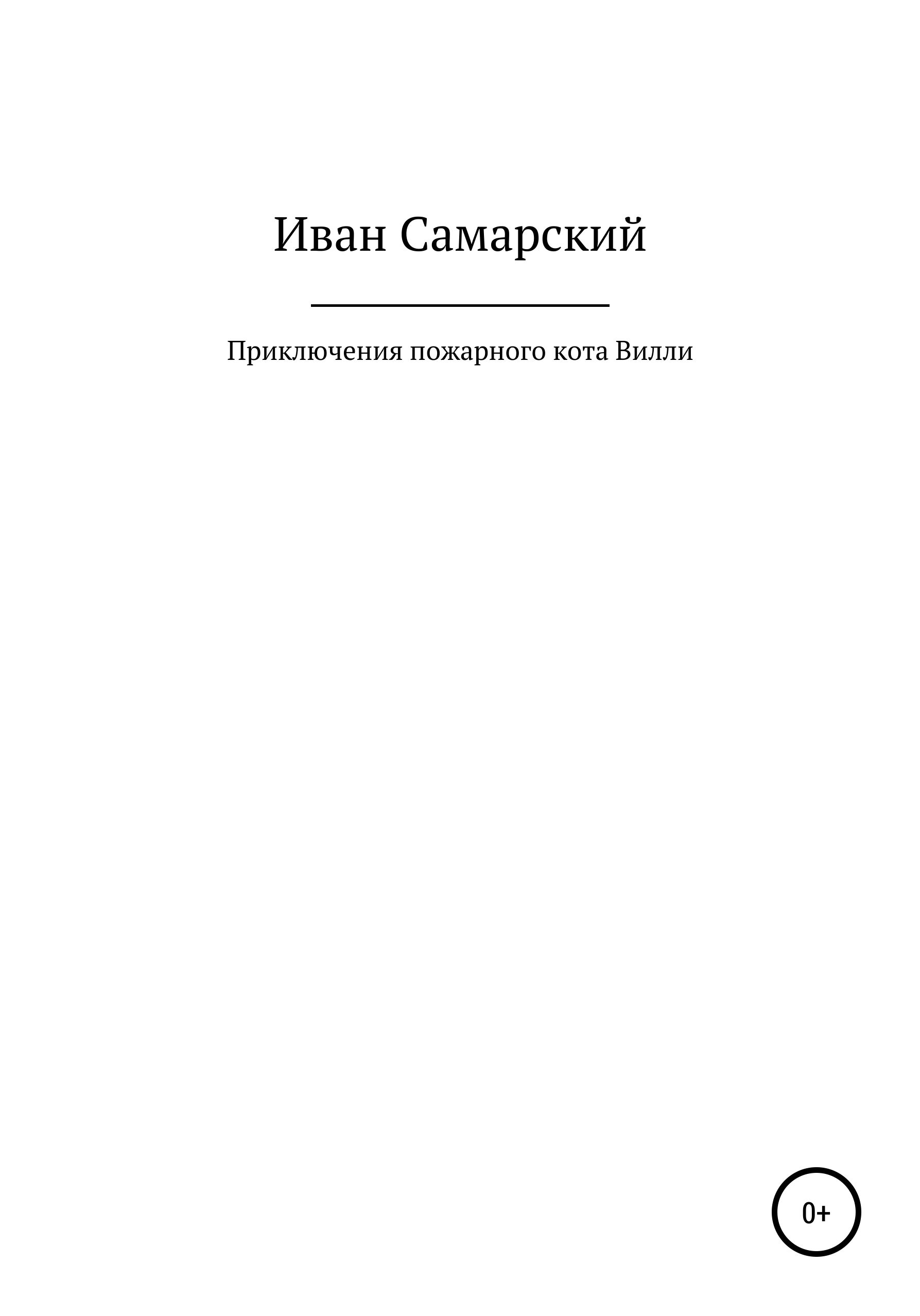 Иван Самарский

Приключения пожарного кота Вилли

0+